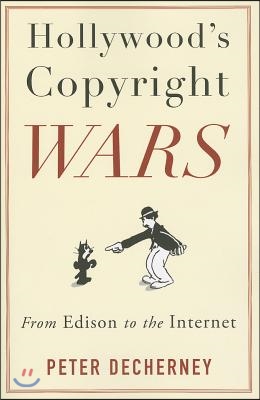 Hollywood's Copyright WARS

From Edison to the Internet

PETER DECHERNEY